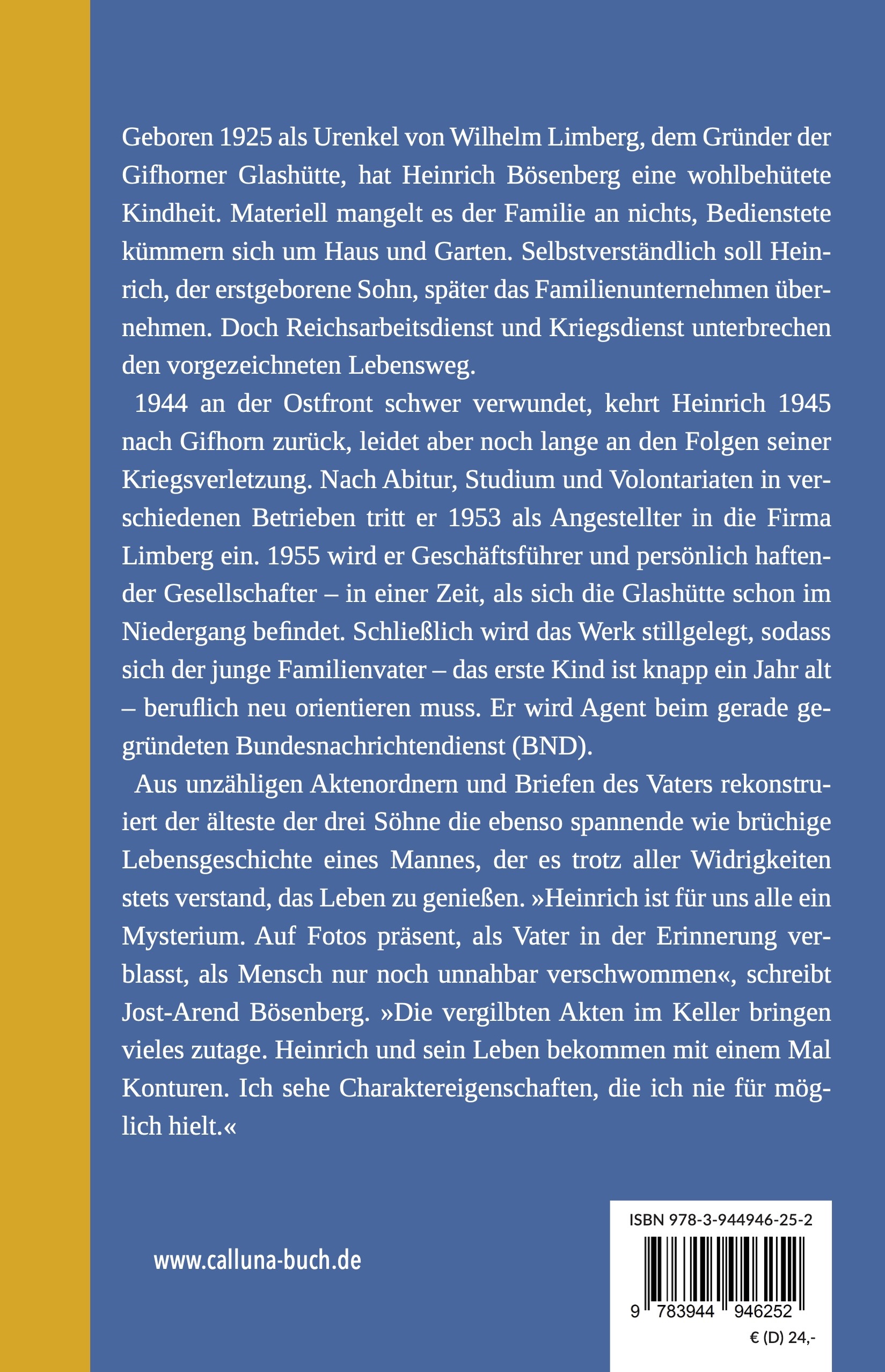 Geboren 1925 als Urenkel von Wilhelm Limberg, dem Gründer der Gifhorner Glashütte, hat Heinrich Bösenberg eine wohlbehütete Kindheit. Materiell mangelt es der Familie an nichts, Bedienstete kümmern sich um Haus und Garten. Selbstverständlich soll Heinrich, der erstgeborene Sohn, später das Familienunternehmen übernehmen. Doch Reichsarbeitsdienst und Kriegsdienst unterbrechen den vorgezeichneten Lebensweg.

1944 an der Ostfront schwer verwundet, kehrt Heinrich 1945 nach Gifhorn zurück, leidet aber noch lange an den Folgen seiner Kriegsverletzung. Nach Abitur, Studium und Volontariaten in verschiedenen Betrieben tritt er 1953 als Angestellter in die Firma Limberg ein. 1955 wird er Geschäftsführer und persönlich haftender Gesellschafter – in einer Zeit, als sich die Glashütte schon im Niedergang befindet. Schließlich wird das Werk stillgelegt, sodass sich der junge Familienvater – das erste Kind ist knapp ein Jahr alt – beruflich neu orientieren muss. Er wird Agent beim gerade gegründeten Bundesnachrichtendienst (BND).

Aus unzähligen Aktenordnern und Briefen des Vaters rekonstruiert der älteste der drei Söhne die ebenso spannende wie brüchige Lebensgeschichte eines Mannes, der es trotz aller Widrigkeiten stets verstand, das Leben zu genießen. »Heinrich ist für uns alle ein Mysterium. Auf Fotos präsent, als Vater in der Erinnerung verblasst, als Mensch nur noch unnahbar verschwommen«, schreibt Jost-Arend Bösenberg. »Die vergilbten Akten im Keller bringen vieles zutage. Heinrich und sein Leben bekommen mit einem Mal Konturen. Ich sehe Charaktereigenschaften, die ich nie für möglich hielt.«

www.calluna-buch.de

ISBN 978-3-944946-25-2

9 783944 946252

€ (D) 24,-